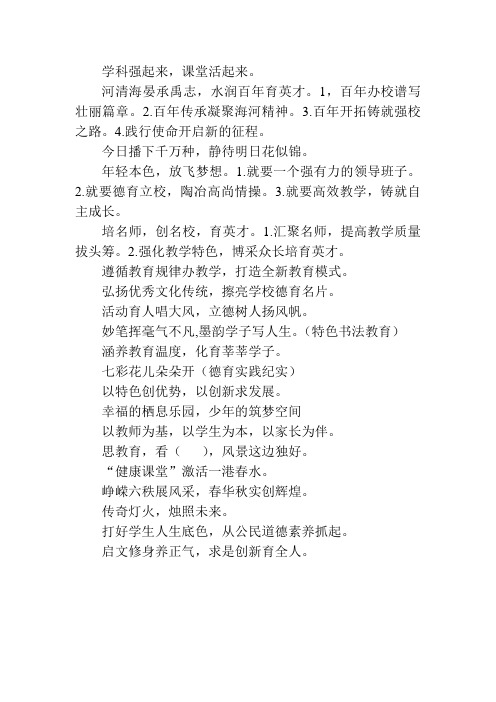 学科强起来，课堂活起来。

河清海晏承禹志，水润百年育英才。1，百年办校谱写壮丽篇章。2.百年传承凝聚海河精神。3.百年开拓铸就强校之路。4.践行使命开启新的征程。

今日播下千万种，静待明日花似锦。

年轻本色，放飞梦想。1.就要一个强有力的领导班子。2.就要德育立校，陶冶高尚情操。3.就要高效教学，铸就自主成长。

培名师，创名校，育英才。1.汇聚名师，提高教学质量拔头筹。2.强化教学特色，博采众长培育英才。

遵循教育规律办教学，打造全新教育模式。

弘扬优秀文化传统，擦亮学校德育名片。

活动育人唱大风，立德树人扬风帆。

妙笔挥毫气不凡,墨韵学子写人生。（特色书法教育）

涵养教育温度，化育莘莘学子。

七彩花儿朵朵开（德育实践纪实）

以特色创优势，以创新求发展。

幸福的栖息乐园，少年的筑梦空间

以教师为基，以学生为本，以家长为伴。

思教育，看（　　），风景这边独好。

“健康课堂”激活一港春水。

峥嵘六秩展风采，春华秋实创辉煌。

传奇灯火，烛照未来。

打好学生人生底色，从公民道德素养抓起。

启文修身养正气，求是创新育全人。